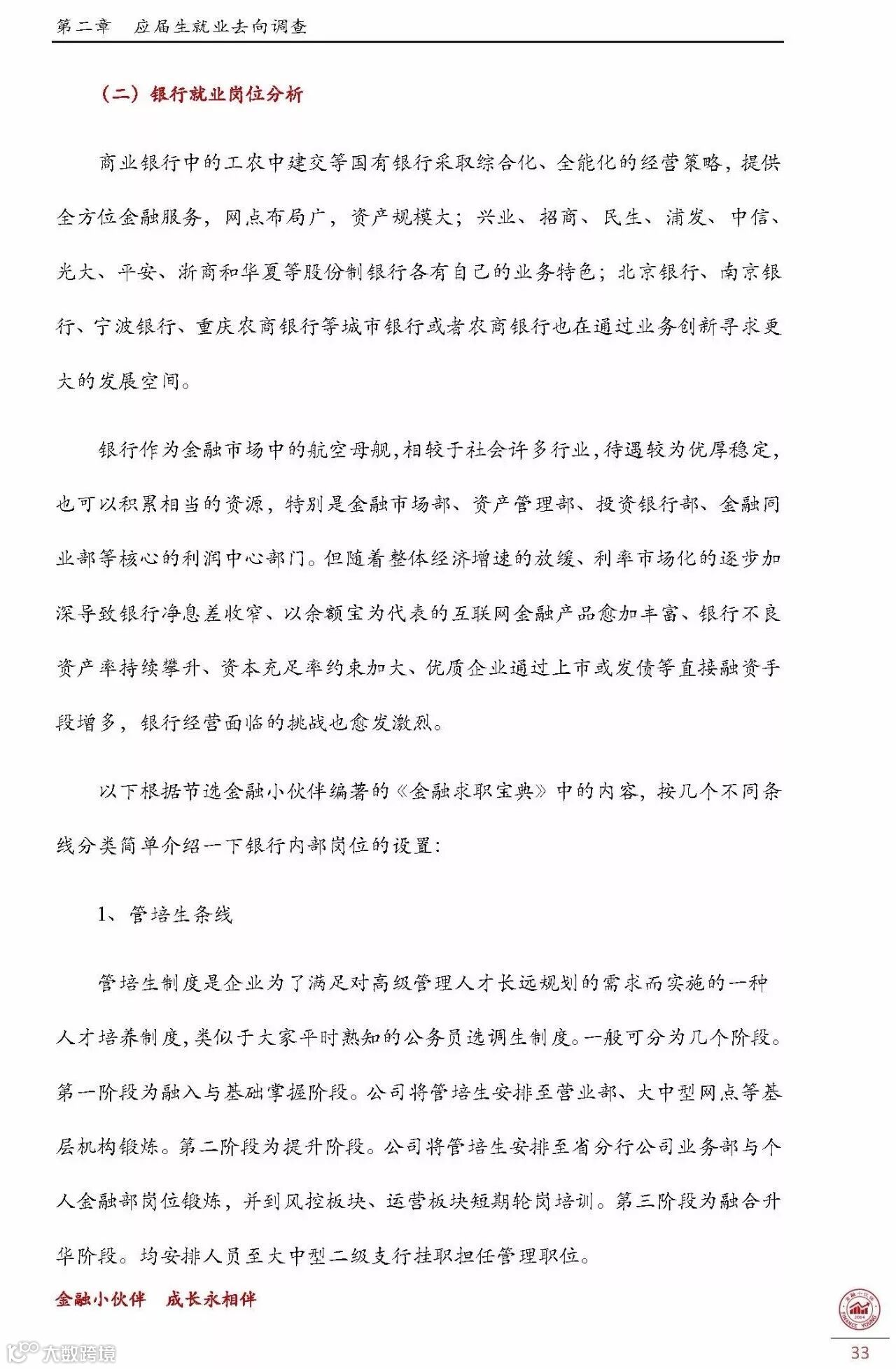 第二章　应届生就业去向调查

（二）银行就业岗位分析

商业银行中的工农中建交等国有银行采取综合化、全能化的经营策略，提供全方位金融服务，网点布局广，资产规模大；兴业、招商、民生、浦发、中信、光大、平安、浙商和华夏等股份制银行各有自己的业务特色；北京银行、南京银行、宁波银行、重庆农商银行等城市银行或者农商银行也在通过业务创新寻求更大的发展空间。

银行作为金融市场中的航空母舰，相较于社会许多行业，待遇较为优厚稳定，也可以积累相当的资源，特别是金融市场部、资产管理部、投资银行部、金融同业部等核心的利润中心部门。但随着整体经济增速的放缓、利率市场化的逐步加深导致银行净息差收窄、以余额宝为代表的互联网金融产品愈加丰富、银行不良资产率持续攀升、资本充足率约束加大、优质企业通过上市或发债等直接融资手段增多，银行经营面临的挑战也愈发激烈。

以下根据节选金融小伙伴编著的《金融求职宝典》中的内容，按几个不同条线分类简单介绍一下银行内部岗位的设置：

1、管培生条线

管培生制度是企业为了满足对高级管理人才长远规划的需求而实施的一种人才培养制度，类似于大家平时熟知的公务员选调生制度。一般可分为几个阶段。第一阶段为融入与基础掌握阶段。公司将管培生安排至营业部、大中型网点等基层机构锻炼。第二阶段为提升阶段。公司将管培生安排至省分行公司业务部与个人金融部岗位锻炼，并到风控板块、运营板块短期轮岗培训。第三阶段为融合升华阶段。均安排人员至大中型二级支行挂职担任管理职位。

金融小伙伴　成长永相伴

金融小伙伴 2014 FINANCE YOUNG

大数跨境

33